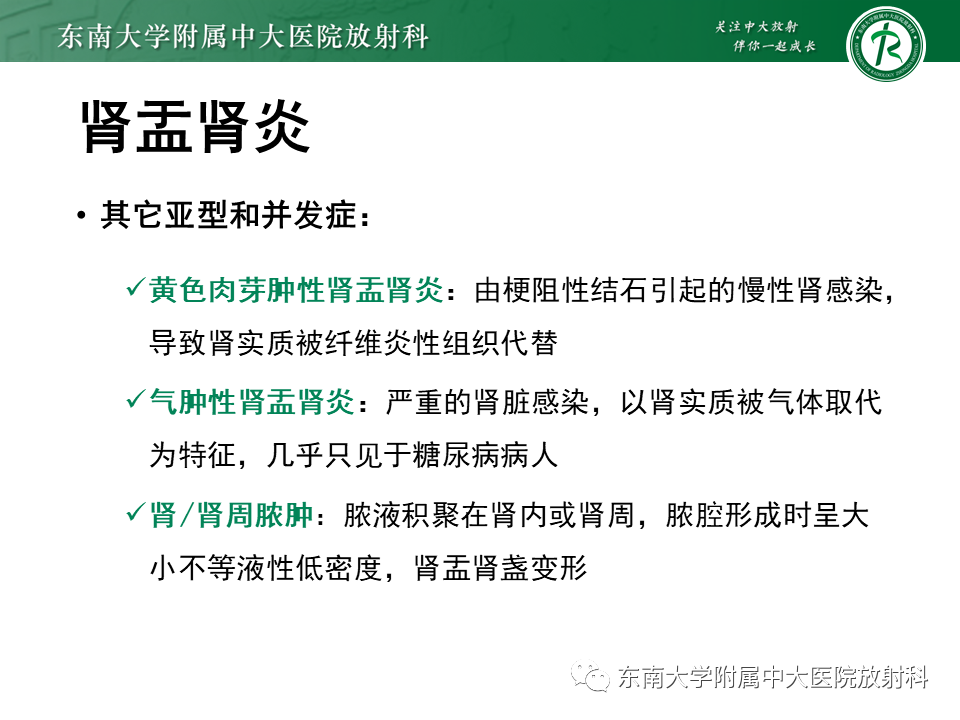 东南大学附属中大医院放射科

关注中大放射
伴你一起成长

肾盂肾炎

• 其它亚型和并发症：

✓黄色肉芽肿性肾盂肾炎：由梗阻性结石引起的慢性肾感染，导致肾实质被纤维炎性组织代替

✓气肿性肾盂肾炎：严重的肾脏感染，以肾实质被气体取代为特征，几乎只见于糖尿病病人

✓肾/肾周脓肿：脓液积聚在肾内或肾周，脓腔形成时呈大小不等液性低密度，肾盂肾盏变形

东南大学附属中大医院放射科